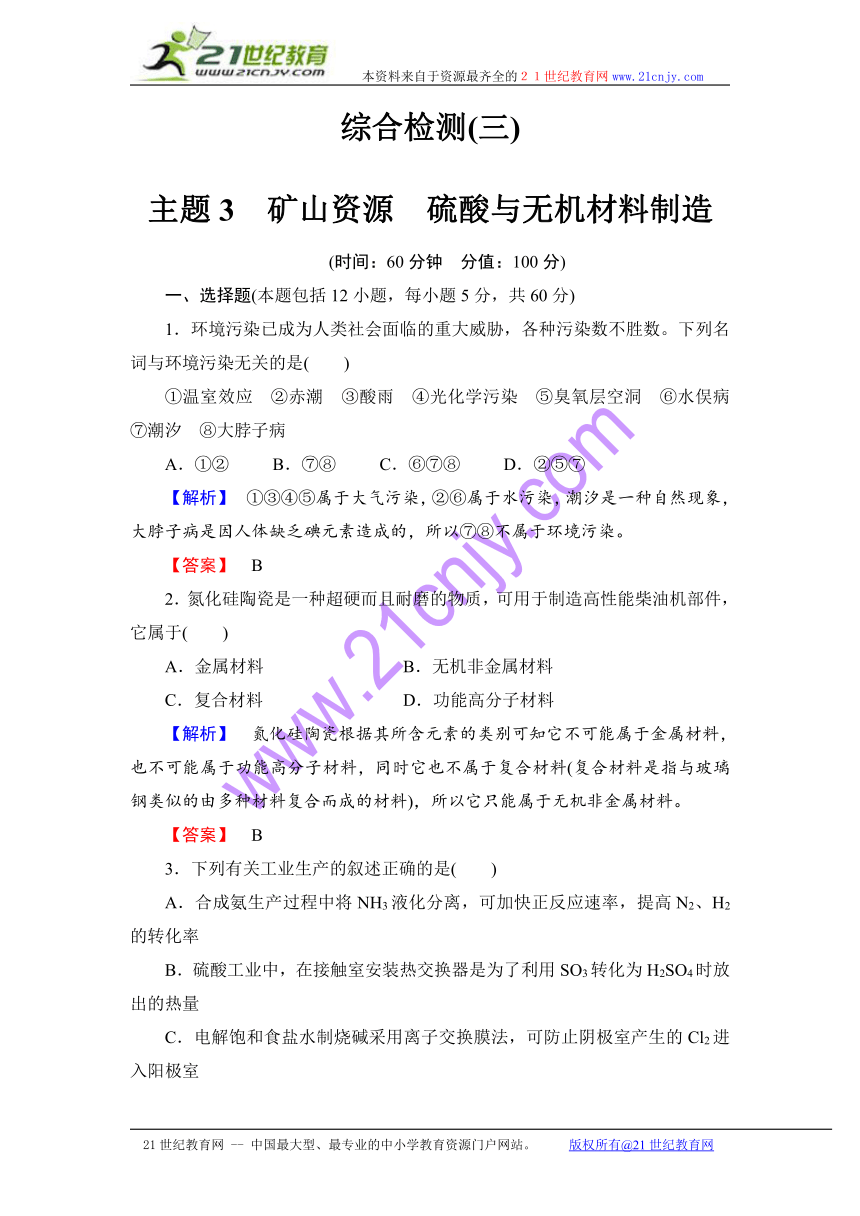 21世纪教育 www.21cnjy.com

本资料来自于资源最齐全的２１世纪教育网 www.21cnjy.com

综合检测(三)

主题 3　矿山资源　硫酸与无机材料制造

(时间：60 分钟　分值：100 分)

一、选择题(本题包括 12 小题，每小题 5 分，共 60 分)

1．环境污染已成为人类社会面临的重大威胁，各种污染数不胜数。下列名词与环境污染无关的是(　　)

①温室效应　②赤潮　③酸雨　④光化学污染　⑤臭氧层空洞　⑥水俣病　⑦潮汐　⑧大脖子病

A．①②　　B．⑦⑧　　C．⑥⑦⑧　　D．②⑤⑦

【解析】　①③④⑤属于大气污染，②⑥属于水污染，潮汐是一种自然现象，大脖子病是因人体缺乏碘元素造成的，所以⑦⑧不属于环境污染。

【答案】　B

2．氮化硅陶瓷是一种超硬而且耐磨的物质，可用于制造高性能柴油机部件，它属于(　　)

A．金属材料　　B．无机非金属材料

C．复合材料　　D．功能高分子材料

【解析】　氮化硅陶瓷根据其所含元素的类别可知它不可能属于金属材料，也不可能属于功能高分子材料，同时它也不属于复合材料(复合材料是指与玻璃钢类似的由多种材料复合而成的材料)，所以它只能属于无机非金属材料。

【答案】　B

3．下列有关工业生产的叙述正确的是(　　)

A．合成氨生产过程中将 $NH_3$ 液化分离，可加快正反应速率，提高 $N_2$、$H_2$ 的转化率

B．硫酸工业中，在接触室安装热交换器是为了利用 $SO_3$ 转化为 $H_2SO_4$ 时放出的热量

C．电解饱和食盐水制烧碱采用离子交换膜法，可防止阴极室产生的 $Cl_2$ 进入阳极室

www.21cnjy.com

21 世纪教育网 -- 中国最大型、最专业的中小学教育资源门户网站。　　版权所有@21 世纪教育网